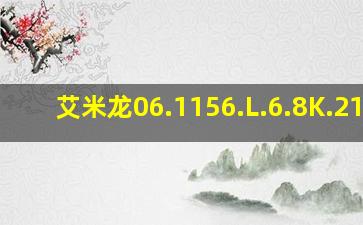 艾米龙06.1156.L.6.8K.21